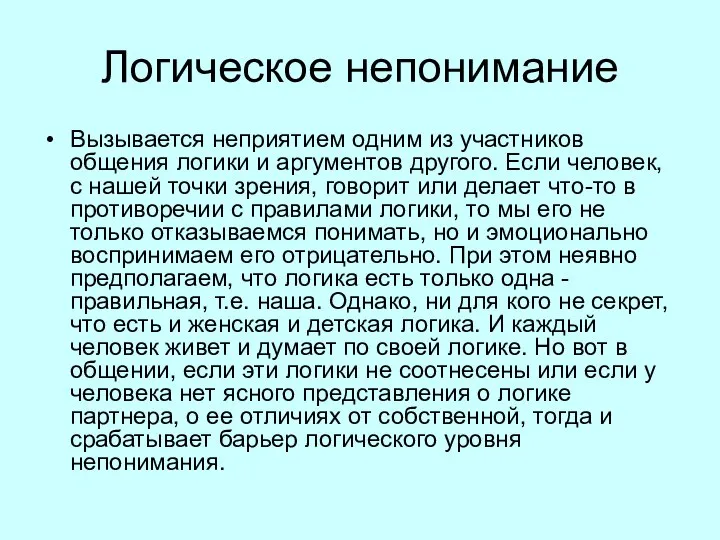 Логическое непонимание

• Вызывается неприятием одним из участников общения логики и аргументов другого. Если человек, с нашей точки зрения, говорит или делает что-то в противоречии с правилами логики, то мы его не только отказываемся понимать, но и эмоционально воспринимаем его отрицательно. При этом неявно предполагаем, что логика есть только одна - правильная, т.е. наша. Однако, ни для кого не секрет, что есть и женская и детская логика. И каждый человек живет и думает по своей логике. Но вот в общении, если эти логики не соотнесены или если у человека нет ясного представления о логике партнера, о ее отличиях от собственной, тогда и срабатывает барьер логического уровня непонимания.